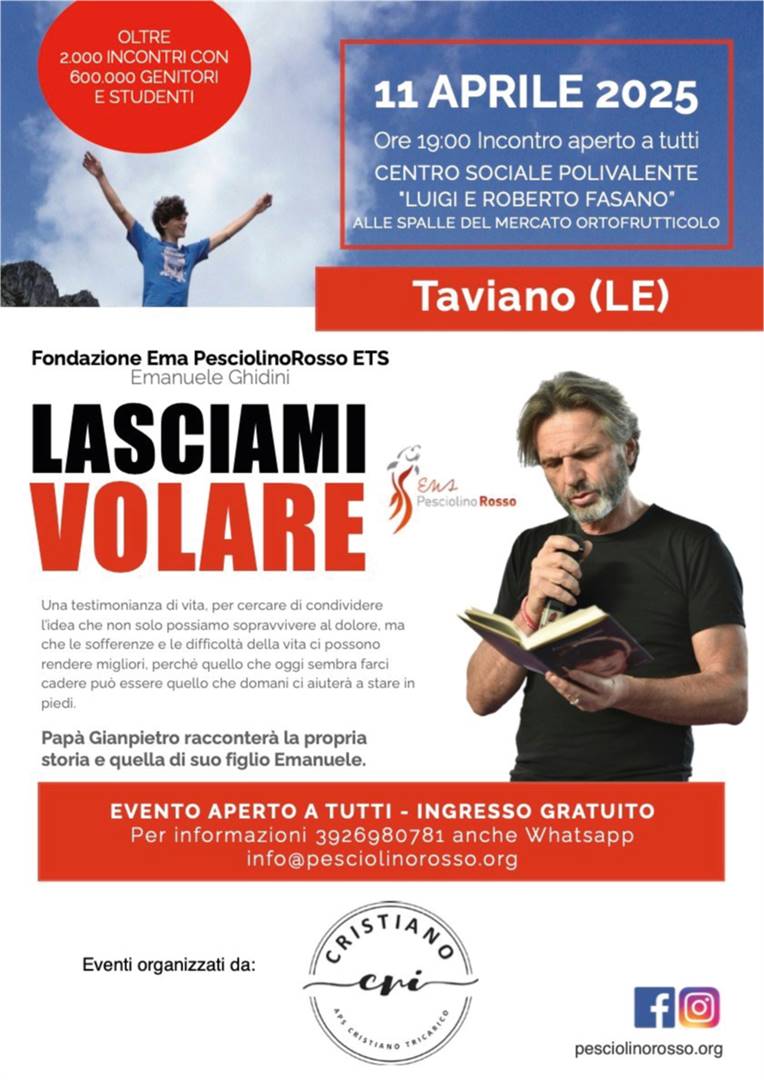 OLTRE 2.000 INCONTRI CON 600.000 GENITORI E STUDENTI

11 APRILE 2025

Ore 19:00 Incontro aperto a tutti
CENTRO SOCIALE POLIVALENTE
"LUIGI E ROBERTO FASANO"
ALLE SPALLE DEL MERCATO ORTOFRUTTICOLO

Taviano (LE)

Fondazione Ema PesciolinoRosso ETS
Emanuele Ghidini

LASCIAMI
VOLARE

Ema
Pesciolino Rosso

Una testimonianza di vita, per cercare di condividere l'idea che non solo possiamo sopravvivere al dolore, ma che le sofferenze e le difficoltà della vita ci possono rendere migliori, perché quello che oggi sembra farci cadere può essere quello che domani ci aiuterà a stare in piedi.

Papà Gianpietro racconterà la propria storia e quella di suo figlio Emanuele.

EVENTO APERTO A TUTTI - INGRESSO GRATUITO
Per informazioni 3926980781 anche Whatsapp
info@pesciolinorosso.org

Eventi organizzati da:

CRISTIANO
cri
APS CRISTIANO TRICARICO

pesciolinorosso.org